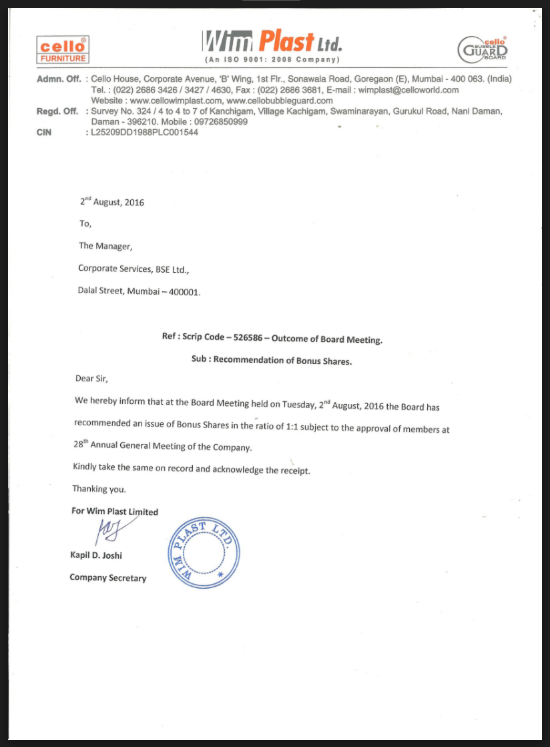 cello FURNITURE

Wim Plast Ltd.
(An ISO 9001: 2008 Company)

cello BUBBLE GUARD BOARD

Admn. Off. : Cello House, Corporate Avenue, 'B' Wing, 1st Flr., Sonawala Road, Goregaon (E), Mumbai - 400 063. (India)
Tel. : (022) 2686 3426 / 3427 / 4630, Fax : (022) 2686 3681, E-mail : wimplast@celloworld.com
Website : www.cellowimplast.com, www.cellobubbleguard.com
Regd. Off. : Survey No. 324 / 4 to 4 to 7 of Kanchigam, Village Kachigam, Swaminarayan, Gurukul Road, Nani Daman, Daman - 396210. Mobile : 09726850999
CIN : L25209DD1988PLC001544

2$^{nd}$ August, 2016

To,

The Manager,

Corporate Services, BSE Ltd.,

Dalal Street, Mumbai – 400001.

Ref : Scrip Code – 526586 – Outcome of Board Meeting.

Sub : Recommendation of Bonus Shares.

Dear Sir,

We hereby inform that at the Board Meeting held on Tuesday, 2$^{nd}$ August, 2016 the Board has recommended an issue of Bonus Shares in the ratio of 1:1 subject to the approval of members at 28$^{th}$ Annual General Meeting of the Company.

Kindly take the same on record and acknowledge the receipt.

Thanking you.

For Wim Plast Limited

Kapil D. Joshi

Company Secretary

WIM PLAST LTD.